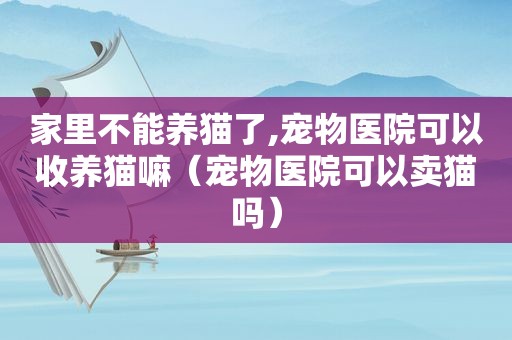 家里不能养猫了,宠物医院可以收养猫嘛（宠物医院可以卖猫吗）